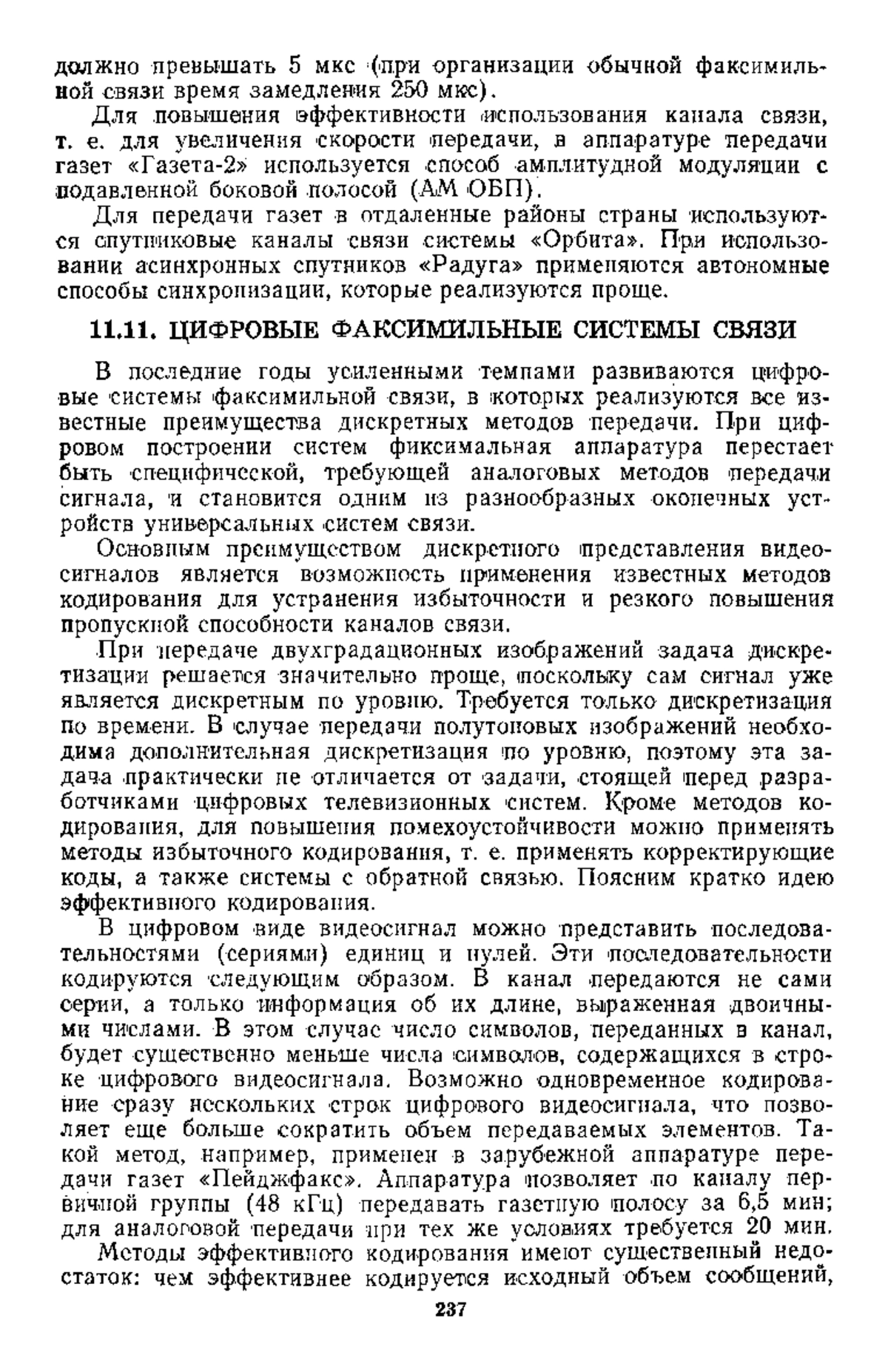 должно превышать 5 мкс (при организации обычной факсимильной связи время замедления 250 мкс).

Для повышения эффективности использования канала связи, т. е. для увеличения скорости передачи, в аппаратуре передачи газет «Газета-2» используется способ амплитудной модуляции с подавленной боковой полосой (АМ ОБП).

Для передачи газет в отдаленные районы страны используются спутниковые каналы связи системы «Орбита». При использовании асинхронных спутников «Радуга» применяются автономные способы синхронизации, которые реализуются проще.

11.11. ЦИФРОВЫЕ ФАКСИМИЛЬНЫЕ СИСТЕМЫ СВЯЗИ

В последние годы усиленными темпами развиваются цифровые системы факсимильной связи, в которых реализуются все известные преимущества дискретных методов передачи. При цифровом построении систем фиксимальная аппаратура перестает быть специфической, требующей аналоговых методов передачи сигнала, и становится одним из разнообразных оконечных устройств универсальных систем связи.

Основным преимуществом дискретного представления видеосигналов является возможность применения известных методов кодирования для устранения избыточности и резкого повышения пропускной способности каналов связи.

При передаче двухградационных изображений задача дискретизации решается значительно проще, поскольку сам сигнал уже является дискретным по уровню. Требуется только дискретизация по времени. В случае передачи полутоновых изображений необходима дополнительная дискретизация по уровню, поэтому эта задача практически не отличается от задачи, стоящей перед разработчиками цифровых телевизионных систем. Кроме методов кодирования, для повышения помехоустойчивости можно применять методы избыточного кодирования, т. е. применять корректирующие коды, а также системы с обратной связью. Поясним кратко идею эффективного кодирования.

В цифровом виде видеосигнал можно представить последовательностями (сериями) единиц и нулей. Эти последовательности кодируются следующим образом. В канал передаются не сами серии, а только информация об их длине, выраженная двоичными числами. В этом случае число символов, переданных в канал, будет существенно меньше числа символов, содержащихся в строке цифрового видеосигнала. Возможно одновременное кодирование сразу нескольких строк цифрового видеосигнала, что позволяет еще больше сократить объем передаваемых элементов. Такой метод, например, применен в зарубежной аппаратуре передачи газет «Пейджфакс». Аппаратура позволяет по каналу первичной группы (48 кГц) передавать газетную полосу за 6,5 мин; для аналоговой передачи при тех же условиях требуется 20 мин.

Методы эффективного кодирования имеют существенный недостаток: чем эффективнее кодируется исходный объем сообщений,

237